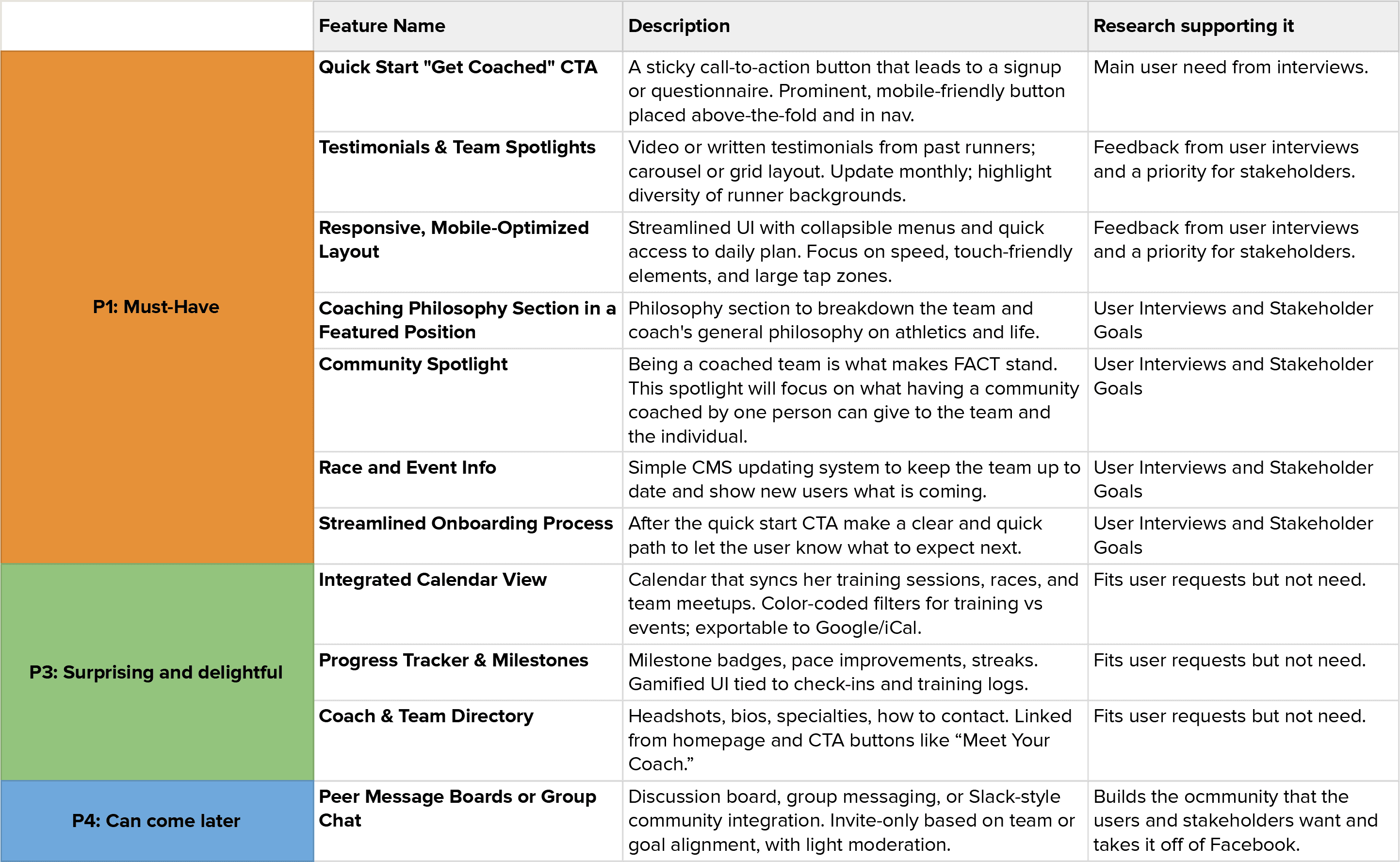 | | Feature Name | Description | Research supporting it |
|---|---|---|---|
| P1: Must-Have | Quick Start "Get Coached" CTA | A sticky call-to-action button that leads to a signup or questionnaire. Prominent, mobile-friendly button placed above-the-fold and in nav. | Main user need from interviews. |
| | Testimonials & Team Spotlights | Video or written testimonials from past runners; carousel or grid layout. Update monthly; highlight diversity of runner backgrounds. | Feedback from user interviews and a priority for stakeholders. |
| | Responsive, Mobile-Optimized Layout | Streamlined UI with collapsible menus and quick access to daily plan. Focus on speed, touch-friendly elements, and large tap zones. | Feedback from user interviews and a priority for stakeholders. |
| | Coaching Philosophy Section in a Featured Position | Philosophy section to breakdown the team and coach's general philosophy on athletics and life. | User Interviews and Stakeholder Goals |
| | Community Spotlight | Being a coached team is what makes FACT stand. This spotlight will focus on what having a community coached by one person can give to the team and the individual. | User Interviews and Stakeholder Goals |
| | Race and Event Info | Simple CMS updating system to keep the team up to date and show new users what is coming. | User Interviews and Stakeholder Goals |
| | Streamlined Onboarding Process | After the quick start CTA make a clear and quick path to let the user know what to expect next. | User Interviews and Stakeholder Goals |
| P3: Surprising and delightful | Integrated Calendar View | Calendar that syncs her training sessions, races, and team meetups. Color-coded filters for training vs events; exportable to Google/iCal. | Fits user requests but not need. |
| | Progress Tracker & Milestones | Milestone badges, pace improvements, streaks. Gamified UI tied to check-ins and training logs. | Fits user requests but not need. |
| | Coach & Team Directory | Headshots, bios, specialties, how to contact. Linked from homepage and CTA buttons like “Meet Your Coach.” | Fits user requests but not need. |
| P4: Can come later | Peer Message Boards or Group Chat | Discussion board, group messaging, or Slack-style community integration. Invite-only based on team or goal alignment, with light moderation. | Builds the ocmmunity that the users and stakeholders want and takes it off of Facebook. |